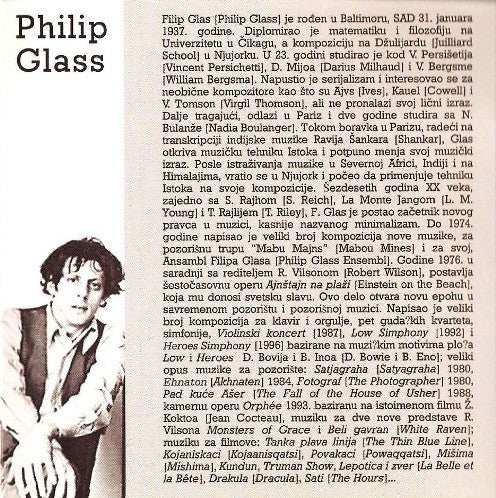 Philip Glass

Filip Glas [Philip Glass] je rođen u Baltimoru, SAD 31. januara 1937. godine. Diplomirao je matematiku i filozofiju na Univerzitetu u Čikagu, a kompoziciju na Džulijardu [Juilliard School] u Njujorku. U 23. godini studirao je kod V. Persišetija [Vincent Persichetti], D. Mijoa [Darius Milhaud] i V. Bergsme [William Bergsma]. Napustio je serijalizam i interesovao se za neobične kompozitore kao što su Ajvs [Ives], Kauel [Cowell] i V. Tomson [Virgil Thomson], ali ne pronalazi svoj lični izraz. Dalje tragajući, odlazi u Pariz i dve godine studira sa N. Bulanže [Nadia Boulanger]. Tokom boravka u Parizu, radeći na transkripciji indijske muzike Ravija Šankara [Shankar], Glas otkriva muzičku tehniku Istoka i potpuno menja svoj muzički izraz. Posle istraživanja muzike u Severnoj Africi, Indiji i na Himalajima, vratio se u Njujork i počeo da primenjuje tehniku Istoka na svoje kompozicije. Šezdesetih godina XX veka, zajedno sa S. Rajhom [S. Reich], La Monte Jangom [L. M. Young] i T. Rajlijem [T. Riley], F. Glas je postao začetnik novog pravca u muzici, kasnije nazvanog minimalizam. Do 1974. godine napisao je veliki broj kompozicija nove muzike, za pozorišnu trupu "Mabu Majns" [Mabou Mines] i za svoj, Ansambl Filipa Glasa [Philip Glass Ensembl]. Godine 1976. u saradnji sa rediteljem R. Vilsonom [Robert Wilson], postavlja šestočasovnu operu Ajnštajn na plaži [Einstein on the Beach], koja mu donosi svetsku slavu. Ovo delo otvara novu epohu u savremenom pozorištu i pozorišnoj muzici. Napisao je veliki broj kompozicija za klavir i orgulje, pet guda?kih kvarteta, simfonije, Violinski koncert [1987], Low Simphony [1992] i Heroes Simphony [1996] bazirane na muzi?kim motivima plo?a Low i Heroes D. Bovija i B. Inoa [D. Bowie i B. Eno]; veliki opus muzike za pozorište: Satjagraha [Satyagraha] 1980, Ehnaton [Akhnaten] 1984, Fotograf [The Photographer] 1980, Pad kuće Ašer [The Fall of the House of Usher] 1988, kamernu operu Orphée 1993. baziranu na istoimenom filmu Ž. Koktoa [Jean Cocteau], muziku za dve nove predstave R. Vilsona Monsters of Grace i Beli gavran [White Raven]; muziku za filmove: Tanka plava linija [The Thin Blue Line], Kojaniskaci [Kojaanisqatsi], Povakaci [Powaqqatsi], Mišima [Mishima], Kundun, Truman Show, Lepotica i zver [La Belle et la Bête], Drakula [Dracula], Sati [The Hours]...